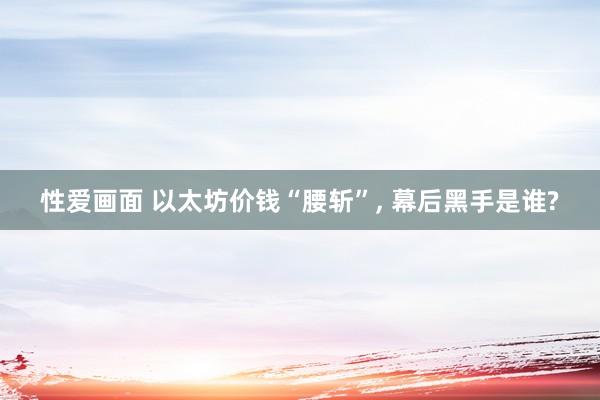 性爱画面 以太坊价钱“腰斩”, 幕后黑手是谁?